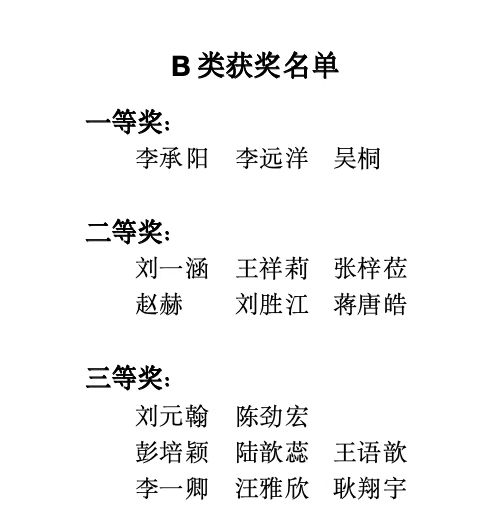 B 类获奖名单

一等奖：

李承阳　李远洋　吴桐

二等奖：

刘一涵　王祥莉　张梓莅
赵赫　刘胜江　蒋唐皓

三等奖：

刘元翰　陈劲宏
彭培颖　陆歆蕊　王语歆
李一卿　汪雅欣　耿翔宇